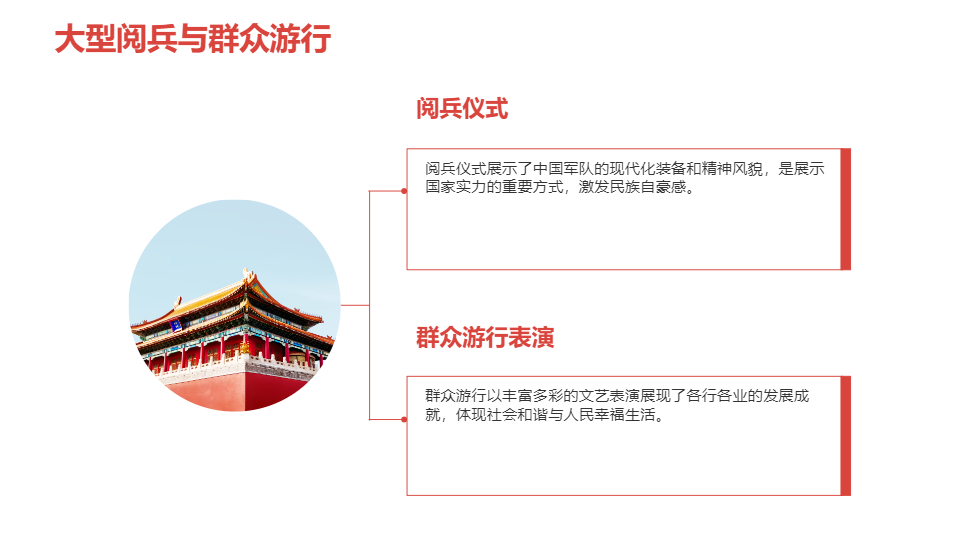 大型阅兵与群众游行

阅兵仪式

阅兵仪式展示了中国军队的现代化装备和精神风貌，是展示国家实力的重要方式，激发民族自豪感。

群众游行表演

群众游行以丰富多彩的文艺表演展现了各行各业的发展成就，体现社会和谐与人民幸福生活。